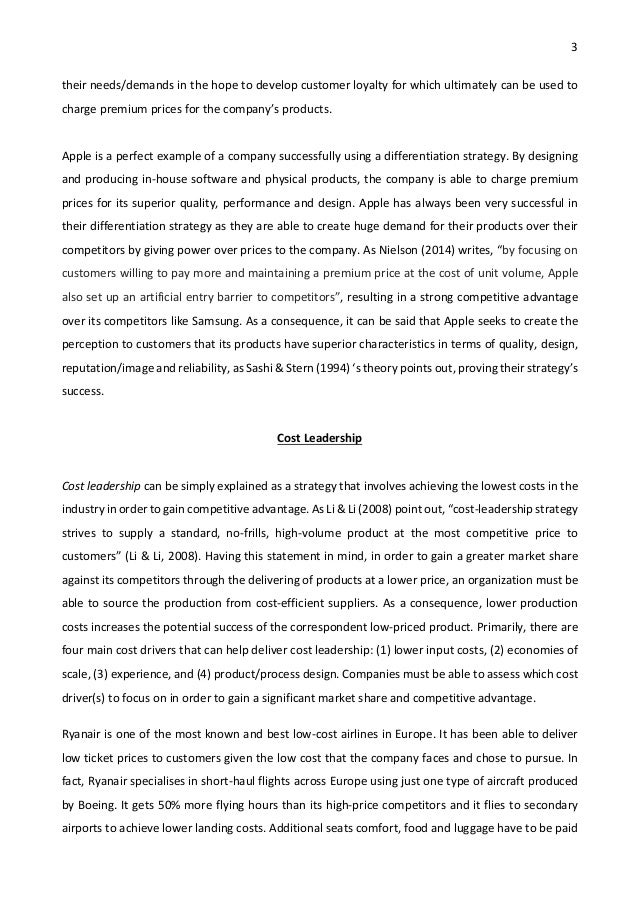 3

their needs/demands in the hope to develop customer loyalty for which ultimately can be used to charge premium prices for the company's products.

Apple is a perfect example of a company successfully using a differentiation strategy. By designing and producing in-house software and physical products, the company is able to charge premium prices for its superior quality, performance and design. Apple has always been very successful in their differentiation strategy as they are able to create huge demand for their products over their competitors by giving power over prices to the company. As Nielson (2014) writes, "by focusing on customers willing to pay more and maintaining a premium price at the cost of unit volume, Apple also set up an artificial entry barrier to competitors", resulting in a strong competitive advantage over its competitors like Samsung. As a consequence, it can be said that Apple seeks to create the perception to customers that its products have superior characteristics in terms of quality, design, reputation/image and reliability, as Sashi & Stern (1994) 's theory points out, proving their strategy's success.

Cost Leadership

Cost leadership can be simply explained as a strategy that involves achieving the lowest costs in the industry in order to gain competitive advantage. As Li & Li (2008) point out, "cost-leadership strategy strives to supply a standard, no-frills, high-volume product at the most competitive price to customers" (Li & Li, 2008). Having this statement in mind, in order to gain a greater market share against its competitors through the delivering of products at a lower price, an organization must be able to source the production from cost-efficient suppliers. As a consequence, lower production costs increases the potential success of the correspondent low-priced product. Primarily, there are four main cost drivers that can help deliver cost leadership: (1) lower input costs, (2) economies of scale, (3) experience, and (4) product/process design. Companies must be able to assess which cost driver(s) to focus on in order to gain a significant market share and competitive advantage.

Ryanair is one of the most known and best low-cost airlines in Europe. It has been able to deliver low ticket prices to customers given the low cost that the company faces and chose to pursue. In fact, Ryanair specialises in short-haul flights across Europe using just one type of aircraft produced by Boeing. It gets 50% more flying hours than its high-price competitors and it flies to secondary airports to achieve lower landing costs. Additional seats comfort, food and luggage have to be paid